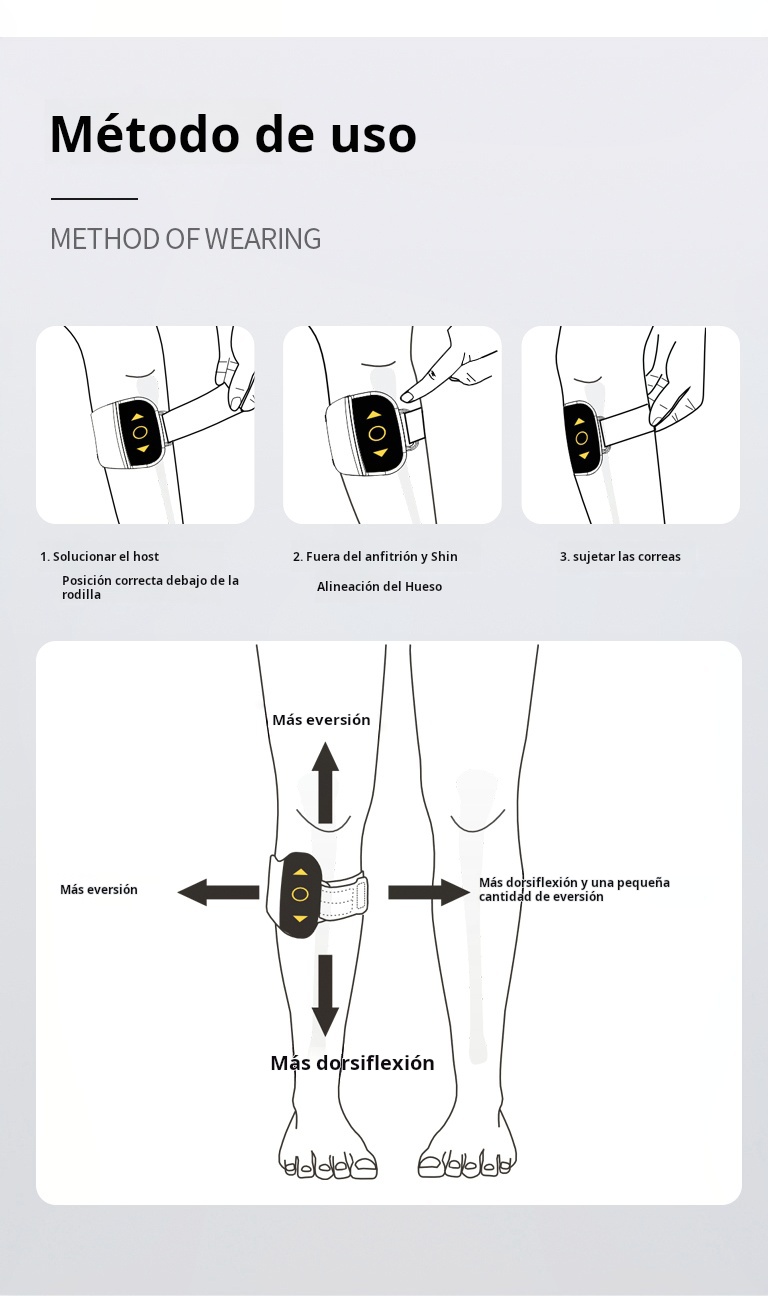 Método de uso

METHOD OF WEARING

1. Solucionar el host

Posición correcta debajo de la rodilla

2. Fuera del anfitrión y Shin

Alineación del Hueso

3. sujetar las correas

Más eversión

Más eversión

Más dorsiflexión y una pequeña cantidad de eversión

Más dorsiflexión